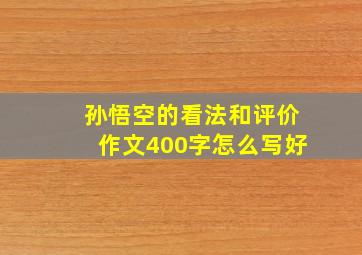 孙悟空的看法和评价
作文400字怎么写好